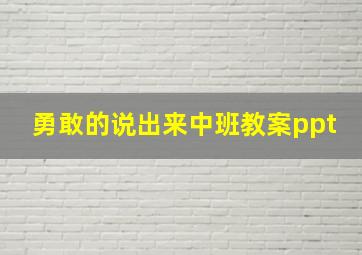 勇敢的说出来中班教案ppt